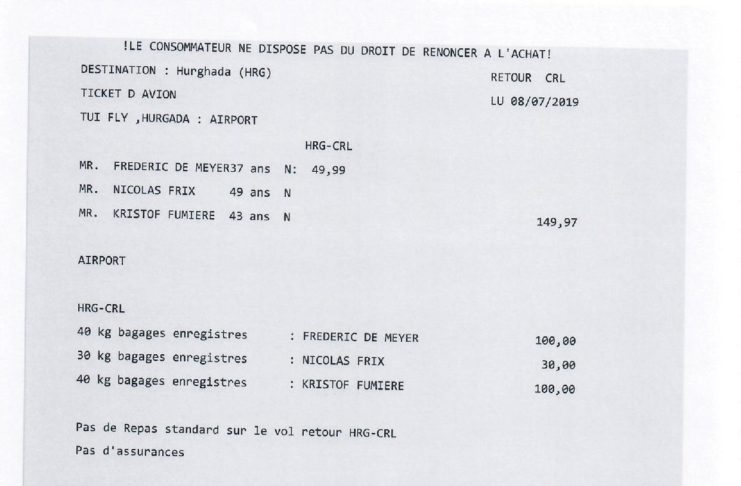 !LE CONSOMMATEUR NE DISPOSE PAS DU DROIT DE RENONCER A L'ACHAT!

DESTINATION : Hurghada (HRG)
RETOUR CRL

TICKET D AVION
LU 08/07/2019

TUI FLY ,HURGADA : AIRPORT

HRG-CRL

MR. FREDERIC DE MEYER37 ans N: 49,99

MR. NICOLAS FRIX 49 ans N

MR. KRISTOF FUMIERE 43 ans N
149,97

AIRPORT

HRG-CRL

40 kg bagages enregistres : FREDERIC DE MEYER 100,00

30 kg bagages enregistres : NICOLAS FRIX 30,00

40 kg bagages enregistres : KRISTOF FUMIERE 100,00

Pas de Repas standard sur le vol retour HRG-CRL

Pas d'assurances